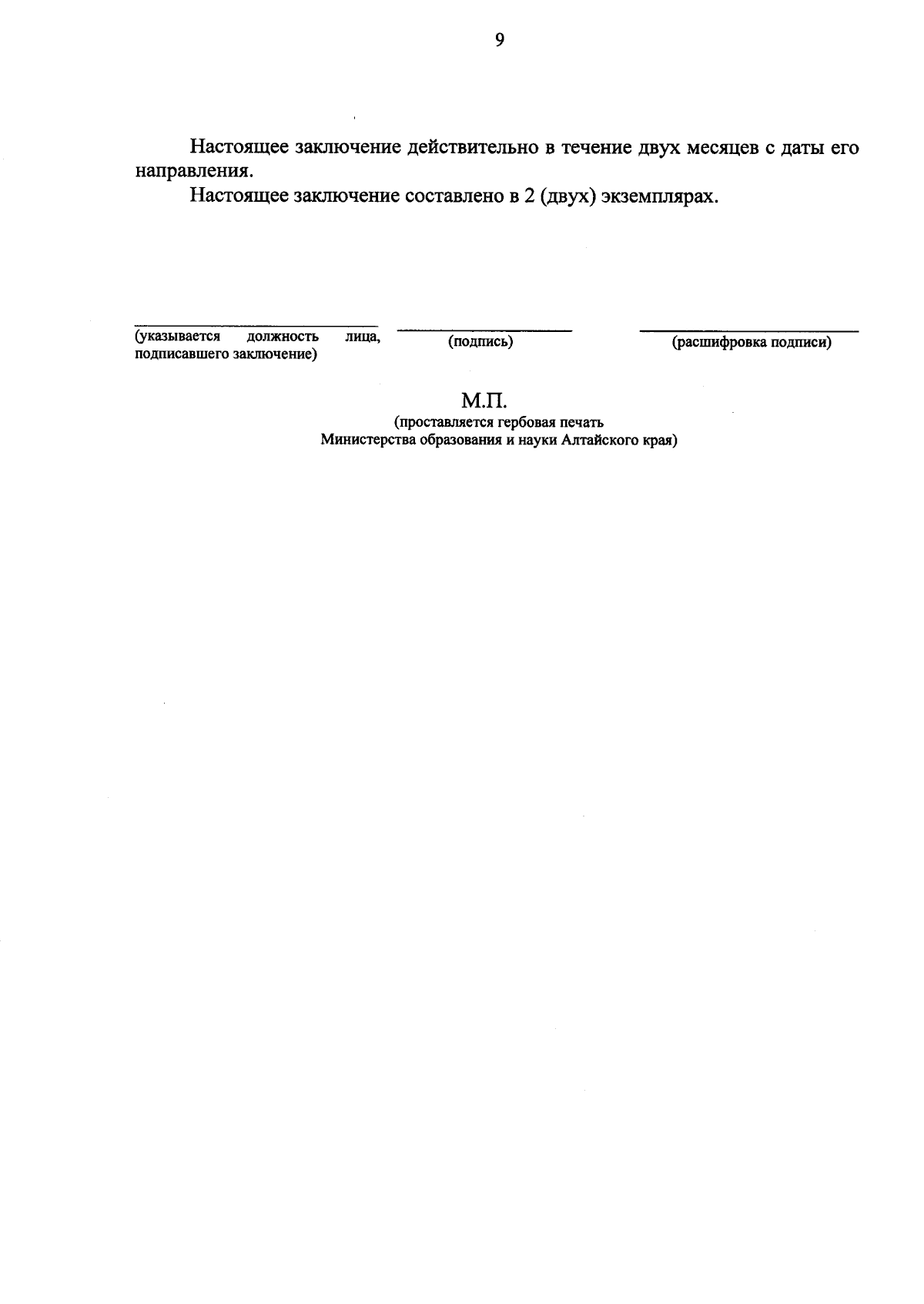 9

Настоящее заключение действительно в течение двух месяцев с даты его направления.

Настоящее заключение составлено в 2 (двух) экземплярах.

(указывается должность лица, подписавшего заключение)

(подпись)

(расшифровка подписи)

М.П.
(проставляется гербовая печать Министерства образования и науки Алтайского края)